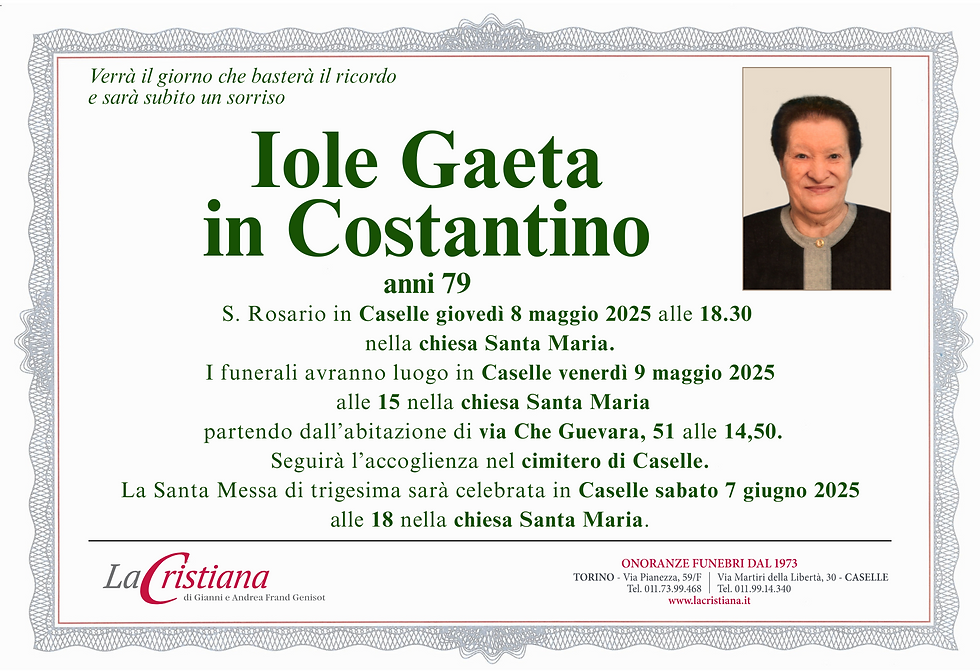 Verrà il giorno che basterà il ricordo
e sarà subito un sorriso

Iole Gaeta
in Costantino

anni 79

S. Rosario in Caselle giovedì 8 maggio 2025 alle 18.30
nella chiesa Santa Maria.
I funerali avranno luogo in Caselle venerdì 9 maggio 2025
alle 15 nella chiesa Santa Maria
partendo dall'abitazione di via Che Guevara, 51 alle 14,50.
Seguirà l'accoglienza nel cimitero di Caselle.
La Santa Messa di trigesima sarà celebrata in Caselle sabato 7 giugno 2025
alle 18 nella chiesa Santa Maria.

La Cristiana
di Gianni e Andrea Frand Genisot

ONORANZE FUNEBRI DAL 1973
TORINO - Via Pianezza, 59/F
Tel. 011.73.99.468
Via Martiri della Libertà, 30 - CASELLE
Tel. 011.99.14.340
www.lacristiana.it